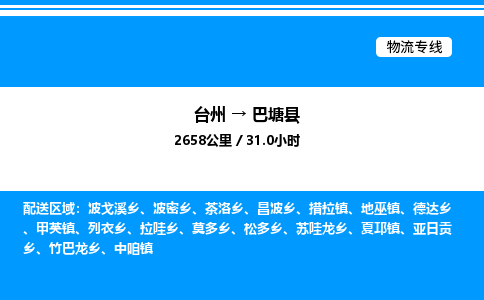 物流专线

台州 → 巴塘县

2658公里 / 31.0小时

配送区域：波戈溪乡、波密乡、茶洛乡、昌波乡、措拉镇、地巫镇、德达乡、甲英镇、列衣乡、拉哇乡、莫多乡、松多乡、苏哇龙乡、夏邛镇、亚日贡乡、竹巴龙乡、中咱镇